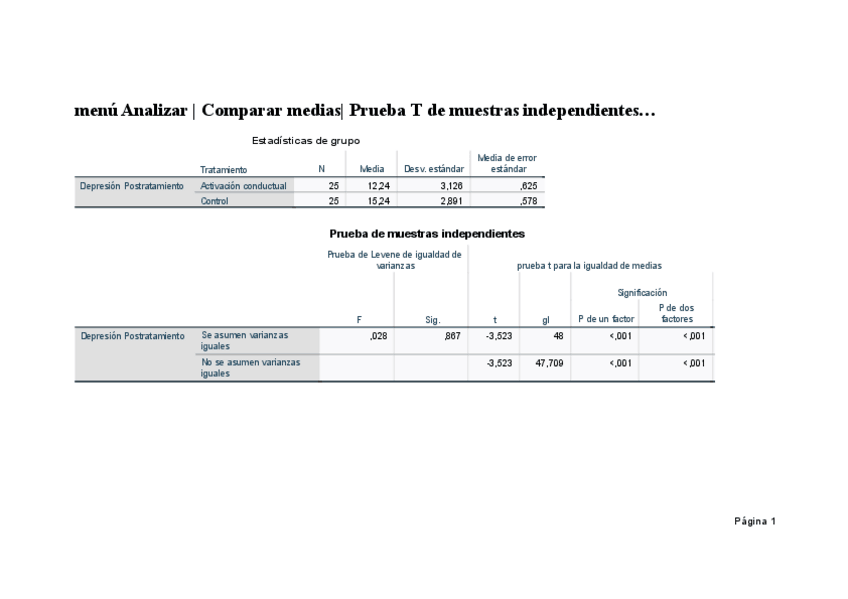 menú Analizar | Comparar medias| Prueba T de muestras independientes…

Estadísticas de grupo

| | Tratamiento | N | Media | Desv. estándar | Media de error estándar |
|---|---|---|---|---|---|
| Depresión Postratamiento | Activación conductual | 25 | 12,24 | 3,126 | ,625 |
| | Control | 25 | 15,24 | 2,891 | ,578 |

Prueba de muestras independientes

| | | Prueba de Levene de igualdad de varianzas | | prueba t para la igualdad de medias | | | |
|---|---|---|---|---|---|---|---|
| | | | | | | Significación | |
| | | F | Sig. | t | gl | P de un factor | P de dos factores |
| Depresión Postratamiento | Se asumen varianzas iguales | ,028 | ,867 | -3,523 | 48 | <,001 | <,001 |
| | No se asumen varianzas iguales | | | -3,523 | 47,709 | <,001 | <,001 |

Página 1